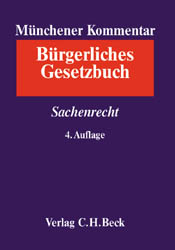 Münchener Kommentar

Bürgerliches Gesetzbuch

Sachenrecht

4. Auflage

Verlag C.H.Beck